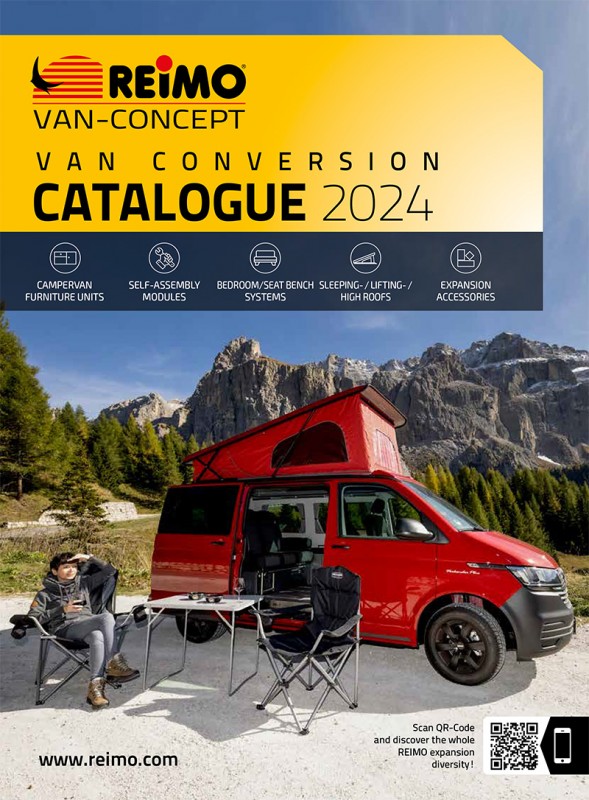 REIMO®
VAN-CONCEPT

VAN CONVERSION
CATALOGUE 2024

CAMPERVAN FURNITURE UNITS

SELF-ASSEMBLY MODULES

BEDROOM/SEAT BENCH SYSTEMS

SLEEPING- / LIFTING- / HIGH ROOFS

EXPANSION ACCESSORIES

www.reimo.com

Scan QR-Code and discover the whole REIMO expansion diversity!